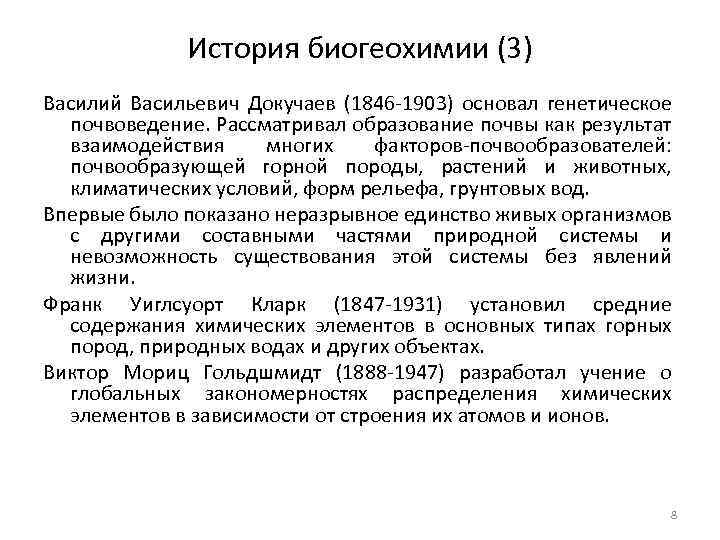 История биогеохимии (3)

Василий Васильевич Докучаев (1846-1903) основал генетическое почвоведение. Рассматривал образование почвы как результат взаимодействия многих факторов-почвообразователей: почвообразующей горной породы, растений и животных, климатических условий, форм рельефа, грунтовых вод.

Впервые было показано неразрывное единство живых организмов с другими составными частями природной системы и невозможность существования этой системы без явлений жизни.

Франк Уиглсуорт Кларк (1847-1931) установил средние содержания химических элементов в основных типах горных пород, природных водах и других объектах.

Виктор Мориц Гольдшмидт (1888-1947) разработал учение о глобальных закономерностях распределения химических элементов в зависимости от строения их атомов и ионов.

8